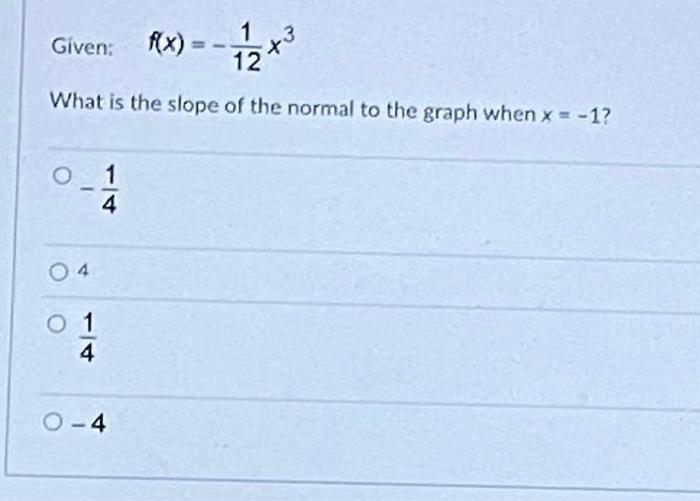 Given: $f(x) = -\frac{1}{12}x^3$

What is the slope of the normal to the graph when $x = -1$?

○ $-\frac{1}{4}$

○ 4

○ $\frac{1}{4}$

○ $-4$